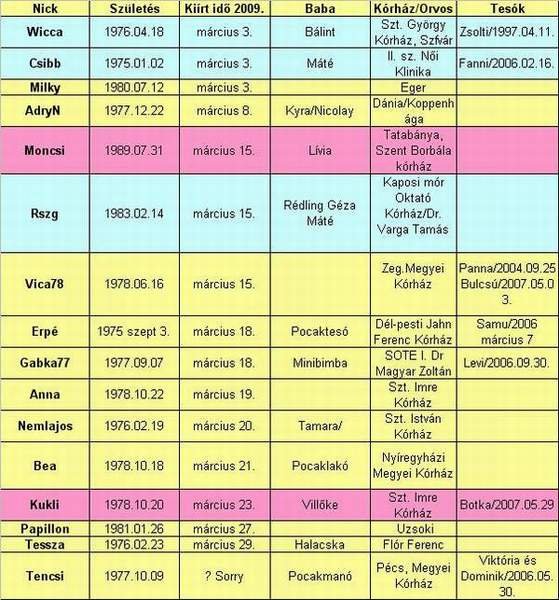 | Nick | Születés | Kiírt idő 2009. | Baba | Kórház/Orvos | Tesók |
|---|---|---|---|---|---|
| Wicca | 1976.04.18 | március 3. | Bálint | Szt. György Kórház, Szfvár | Zsolti/1997.04.11. |
| Csibb | 1975.01.02 | március 3. | Máté | II. sz. Női Klinika | Fanni/2006.02.16. |
| Milky | 1980.07.12 | március 3. | | Eger | |
| AdryN | 1977.12.22 | március 8. | Kyra/Nicolay | Dánia/Koppenhága | |
| Moncsi | 1989.07.31 | március 15. | Lívia | Tatabánya, Szent Borbála kórház | |
| Rszg | 1983.02.14 | március 15. | Rédling Géza Máté | Kaposi mór Oktató Kórház/Dr. Varga Tamás | |
| Vica78 | 1978.06.16 | március 15. | | Zeg.Megyei Kórház | Panna/2004.09.25 Bulcsú/2007.05.03. |
| Erpé | 1975 szept 3. | március 18. | Pocaktesó | Dél-pesti Jahn Ferenc Kórház | Samu/2006 március 7 |
| Gabka77 | 1977.09.07 | március 18. | Minibimba | SOTE I. Dr Magyar Zoltán | Levi/2006.09.30. |
| Anna | 1978.10.22 | március 19. | | Szt. Imre Kórház | |
| Nemlajos | 1976.02.19 | március 20. | Tamara/ | Szt. István Kórház | |
| Bea | 1978.10.18 | március 21. | Pocaklakó | Nyíregyházi Megyei Kórház | |
| Kukli | 1978.10.20 | március 23. | Villőke | Szt. Imre Kórház | Botka/2007.05.29 |
| Papillon | 1981.01.26 | március 27. | | Uzsoki | |
| Tessza | 1976.02.23 | március 29. | Halacska | Flór Ferenc | |
| Tencsi | 1977.10.09 | ? Sorry | Pocakmanó | Pécs, Megyei Kórház | Viktória és Dominik/2006.05.30. |